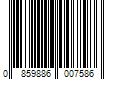 0 859886 007586